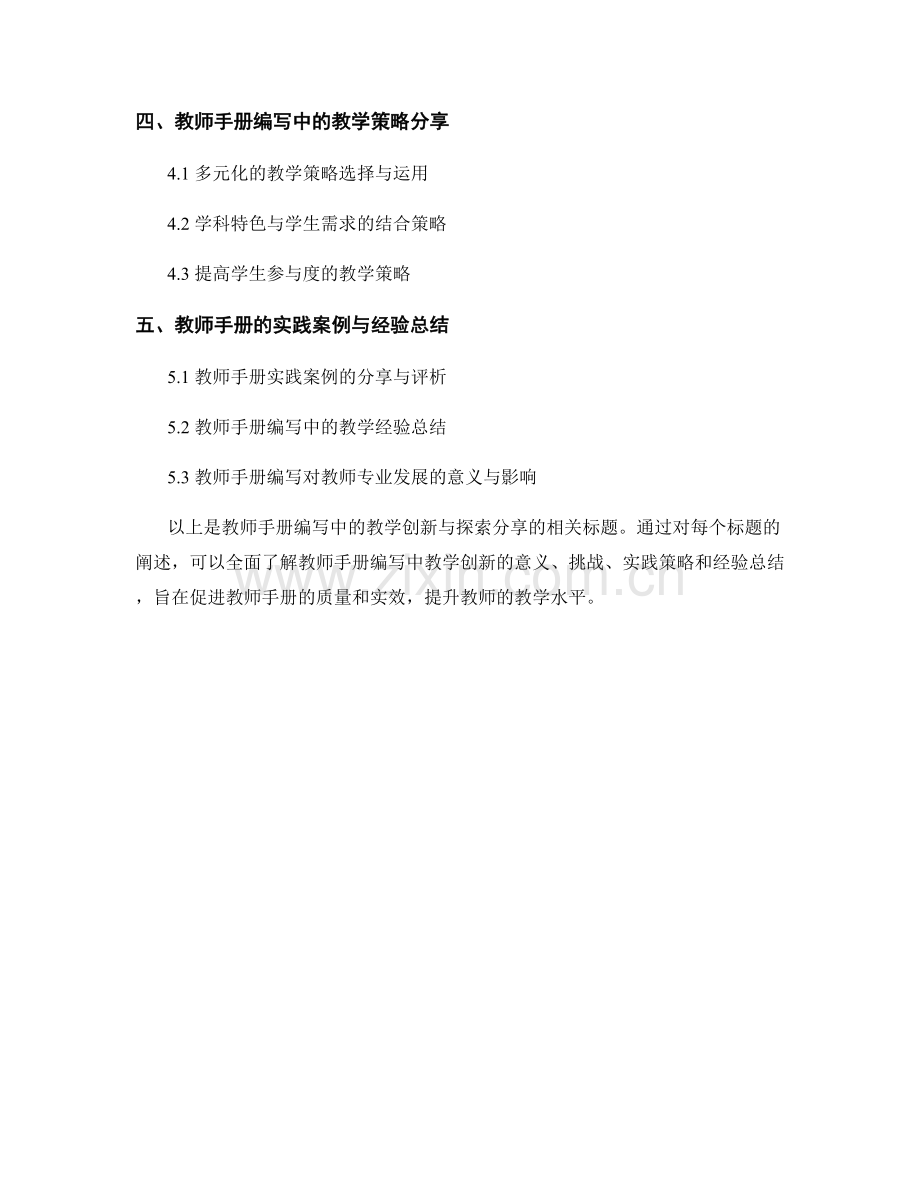 四、教师手册编写中的教学策略分享

4.1 多元化的教学策略选择与运用

4.2 学科特色与学生需求的结合策略

4.3 提高学生参与度的教学策略

五、教师手册的实践案例与经验总结

5.1 教师手册实践案例的分享与评析

5.2 教师手册编写中的教学经验总结

5.3 教师手册编写对教师专业发展的意义与影响

以上是教师手册编写中的教学创新与探索分享的相关标题。通过对每个标题的阐述，可以全面了解教师手册编写中教学创新的意义、挑战、实践策略和经验总结，旨在促进教师手册的质量和实效，提升教师的教学水平。

zixin.com.cn